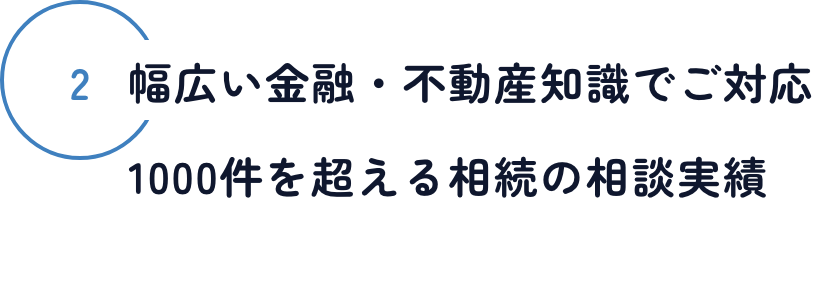 2

幅広い金融・不動産知識でご対応
1000件を超える相続の相談実績